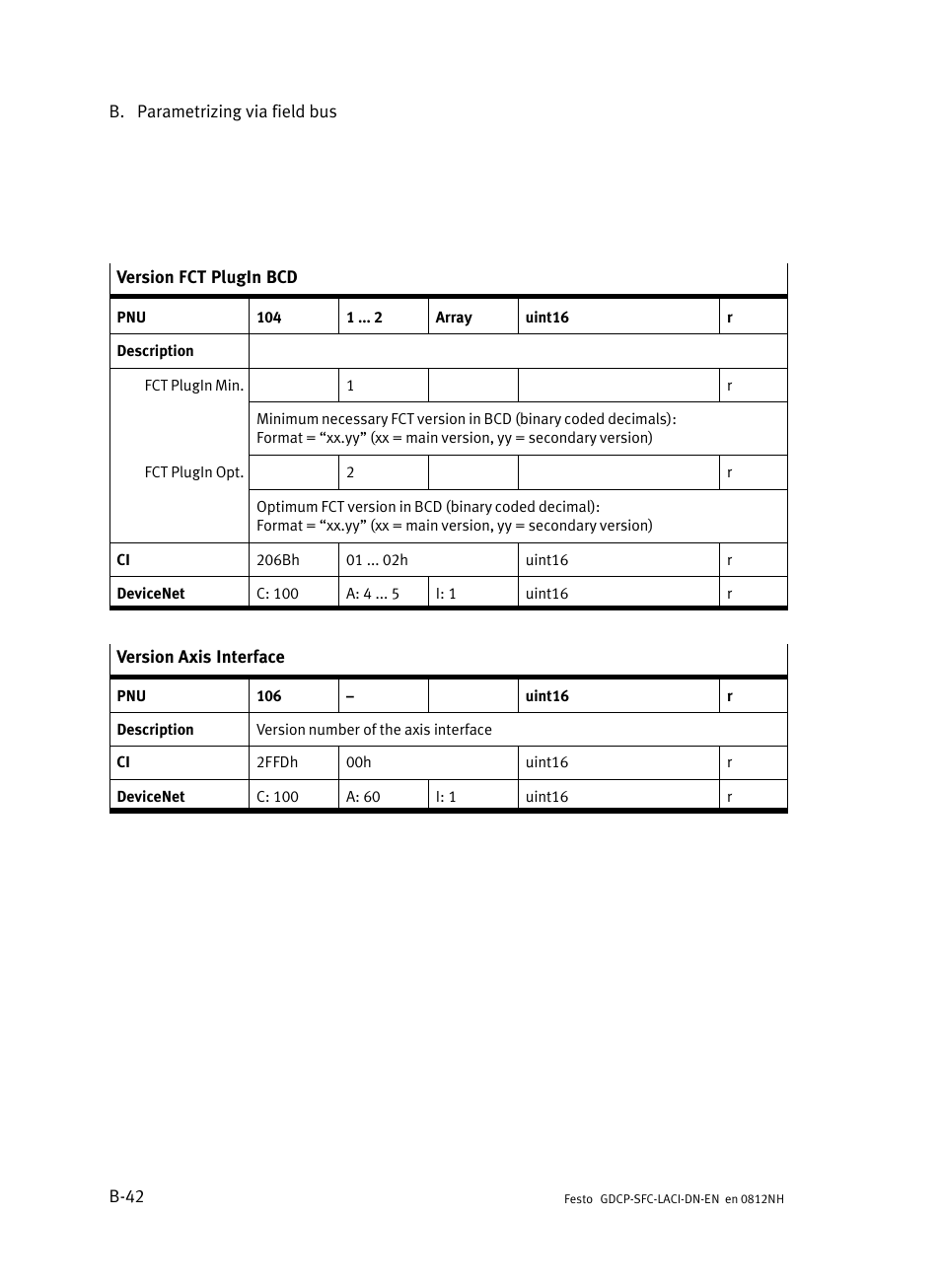 B. Parametrizing via field bus

Version FCT PlugIn BCD

| PNU | 104 | 1 ... 2 | Array | uint16 | r |
|---|---|---|---|---|---|
| Description | | | | | |
| FCT PlugIn Min. | | 1 | | | r |
| | Minimum necessary FCT version in BCD (binary coded decimals): Format = “xx.yy” (xx = main version, yy = secondary version) | | | | |
| FCT PlugIn Opt. | | 2 | | | r |
| | Optimum FCT version in BCD (binary coded decimal): Format = “xx.yy” (xx = main version, yy = secondary version) | | | | |
| CI | 206Bh | 01 ... 02h | | uint16 | r |
| DeviceNet | C: 100 | A: 4 ... 5 | I: 1 | uint16 | r |

Version Axis Interface

| PNU | 106 | – | | uint16 | r |
|---|---|---|---|---|---|
| Description | Version number of the axis interface | | | | |
| CI | 2FFDh | 00h | | uint16 | r |
| DeviceNet | C: 100 | A: 60 | I: 1 | uint16 | r |

B-42

Festo GDCP-SFC-LACI-DN-EN en 0812NH